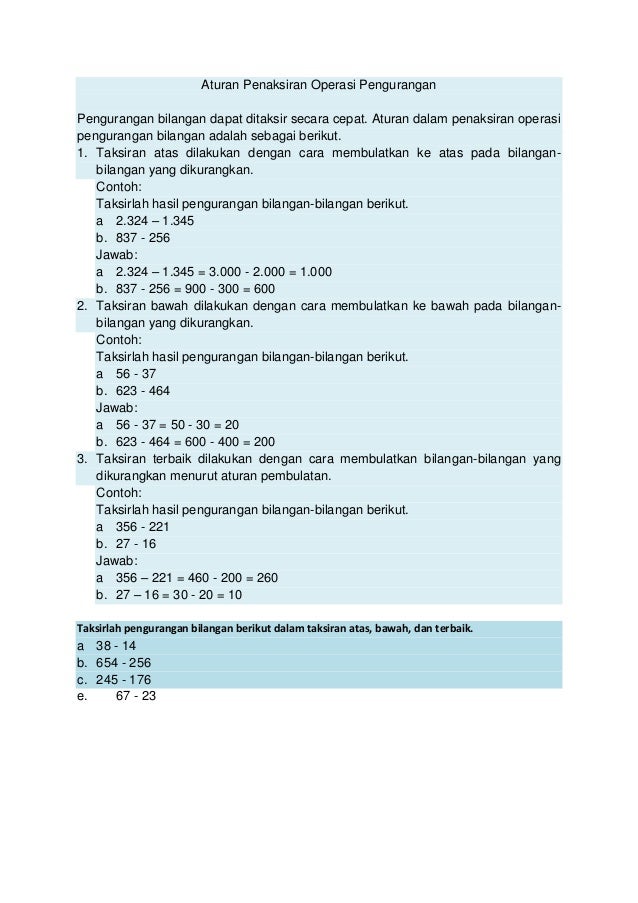 Aturan Penaksiran Operasi Pengurangan

Pengurangan bilangan dapat ditaksir secara cepat. Aturan dalam penaksiran operasi pengurangan bilangan adalah sebagai berikut.

1. Taksiran atas dilakukan dengan cara membulatkan ke atas pada bilangan-bilangan yang dikurangkan.
Contoh:
Taksirlah hasil pengurangan bilangan-bilangan berikut.
a 2.324 – 1.345
b. 837 - 256
Jawab:
a 2.324 – 1.345 = 3.000 - 2.000 = 1.000
b. 837 - 256 = 900 - 300 = 600

2. Taksiran bawah dilakukan dengan cara membulatkan ke bawah pada bilangan-bilangan yang dikurangkan.
Contoh:
Taksirlah hasil pengurangan bilangan-bilangan berikut.
a 56 - 37
b. 623 - 464
Jawab:
a 56 - 37 = 50 - 30 = 20
b. 623 - 464 = 600 - 400 = 200

3. Taksiran terbaik dilakukan dengan cara membulatkan bilangan-bilangan yang dikurangkan menurut aturan pembulatan.
Contoh:
Taksirlah hasil pengurangan bilangan-bilangan berikut.
a 356 - 221
b. 27 - 16
Jawab:
a 356 – 221 = 460 - 200 = 260
b. 27 – 16 = 30 - 20 = 10

Taksirlah pengurangan bilangan berikut dalam taksiran atas, bawah, dan terbaik.
a 38 - 14
b. 654 - 256
c. 245 - 176
e. 67 - 23